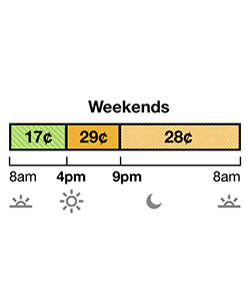 Weekends

17¢ 29¢ 28¢

8am 4pm 9pm 8am